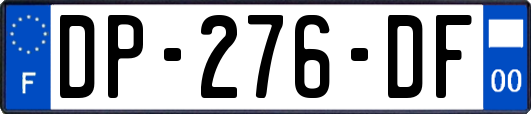 F
DP-276-DF
00